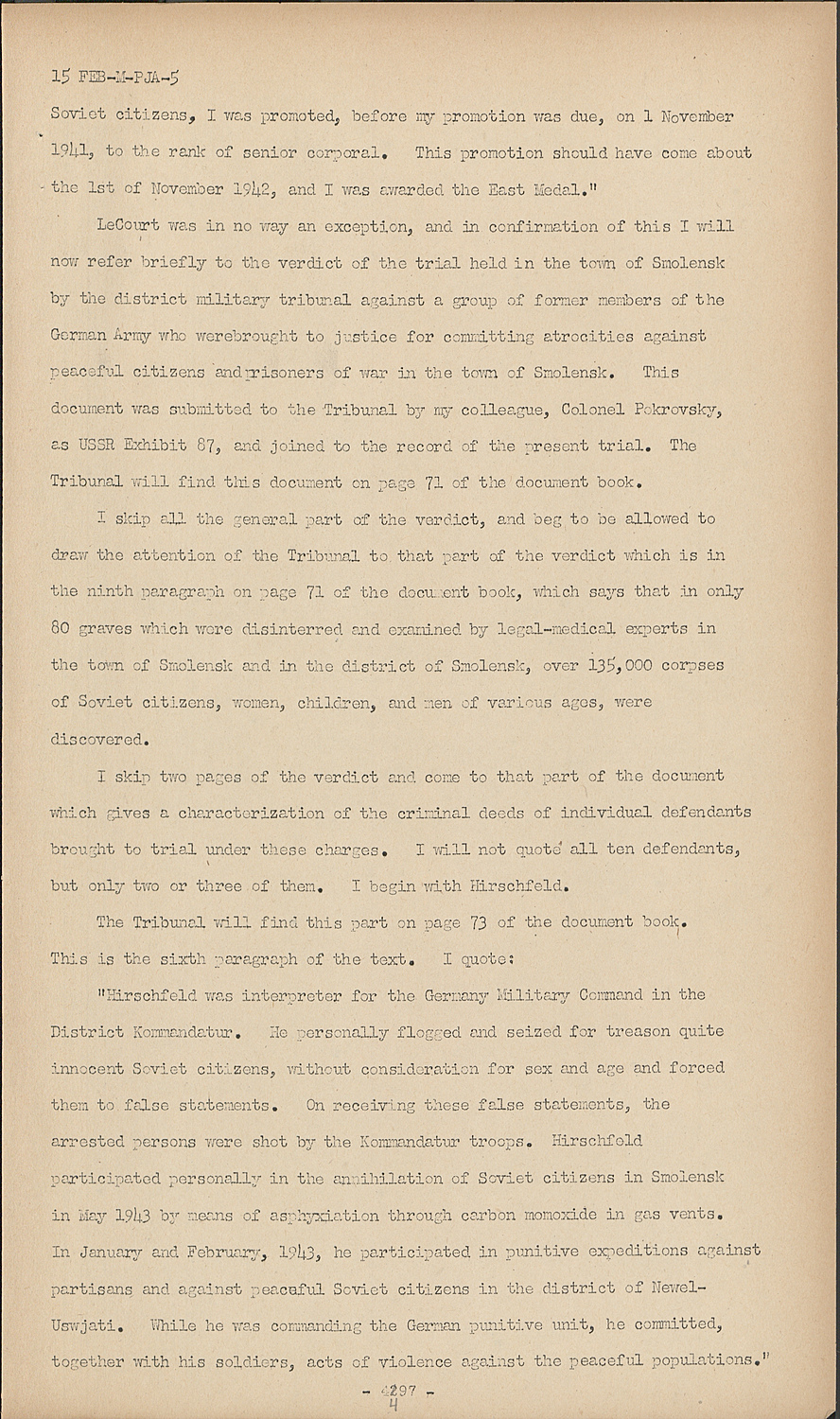 15 FEB-M-PJA-5

Soviet citizens, I was promoted, before my promotion was due, on 1 November 1941, to the rank of senior corporal. This promotion should have come about the 1st of November 1942, and I was awarded the East Medal."

LeCourt was in no way an exception, and in confirmation of this I will now refer briefly to the verdict of the trial held in the town of Smolensk by the district military tribunal against a group of former members of the German Army who werebrought to justice for committing atrocities against peaceful citizens andprisoners of war in the town of Smolensk. This document was submitted to the Tribunal by my colleague, Colonel Pokrovsky, as USSR Exhibit 87, and joined to the record of the present trial. The Tribunal will find this document on page 71 of the document book.

I skip all the general part of the verdict, and beg to be allowed to draw the attention of the Tribunal to that part of the verdict which is in the ninth paragraph on page 71 of the document book, which says that in only 80 graves which were disinterred and examined by legal-medical experts in the town of Smolensk and in the district of Smolensk, over 135,000 corpses of Soviet citizens, women, children, and men of various ages, were discovered.

I skip two pages of the verdict and come to that part of the document which gives a characterization of the criminal deeds of individual defendants brought to trial under these charges. I will not quote all ten defendants, but only two or three of them. I begin with Hirschfeld.

The Tribunal will find this part on page 73 of the document book. This is the sixth paragraph of the text. I quote:

"Hirschfeld was interpreter for the Germany Military Command in the District Kommandatur. He personally flogged and seized for treason quite innocent Soviet citizens, without consideration for sex and age and forced them to false statements. On receiving these false statements, the arrested persons were shot by the Kommandatur troops. Hirschfold participated personally in the annihilation of Soviet citizens in Smolensk in May 1943 by means of asphyxiation through carbon momoxide in gas vents. In January and February, 1943, he participated in punitive expeditions against partisans and against peaceful Soviet citizens in the district of Newel-Uswjati. While he was commanding the German punitive unit, he committed, together with his soldiers, acts of violence against the peaceful populations."

- 4297 -
4